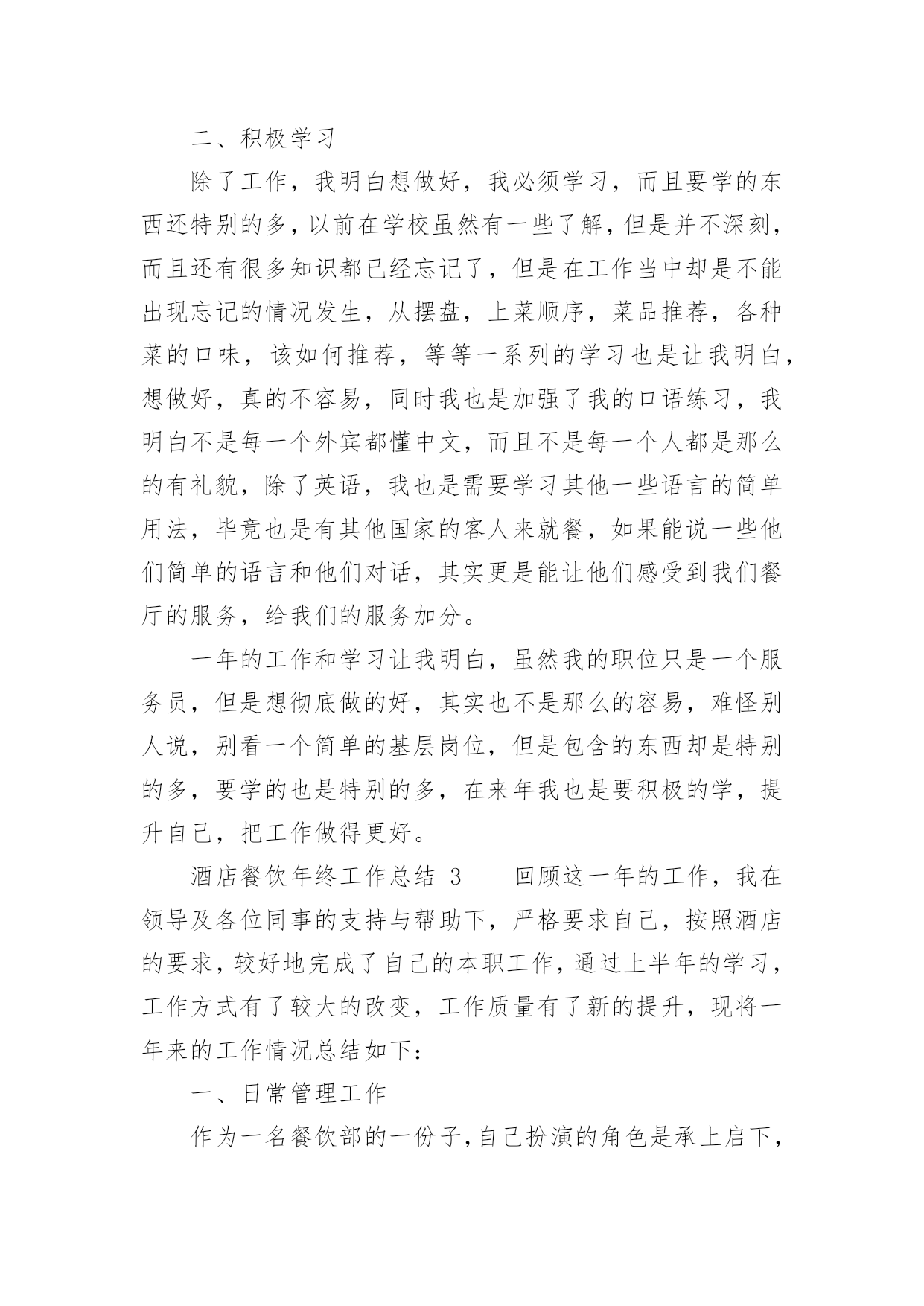 二、积极学习

除了工作，我明白想做好，我必须学习，而且要学的东西还特别的多，以前在学校虽然有一些了解，但是并不深刻，而且还有很多知识都已经忘记了，但是在工作当中却是不能出现忘记的情况发生，从摆盘，上菜顺序，菜品推荐，各种菜的口味，该如何推荐，等等一系列的学习也是让我明白，想做好，真的不容易，同时我也是加强了我的口语练习，我明白不是每一个外宾都懂中文，而且不是每一个人都是那么的有礼貌，除了英语，我也是需要学习其他一些语言的简单用法，毕竟也是有其他国家的客人来就餐，如果能说一些他们简单的语言和他们对话，其实更是能让他们感受到我们餐厅的服务，给我们的服务加分。

一年的工作和学习让我明白，虽然我的职位只是一个服务员，但是想彻底做的好，其实也不是那么的容易，难怪别人说，别看一个简单的基层岗位，但是包含的东西却是特别的多，要学的也是特别的多，在来年我也是要积极的学，提升自己，把工作做得更好。

酒店餐饮年终工作总结 3　　回顾这一年的工作，我在领导及各位同事的支持与帮助下，严格要求自己，按照酒店的要求，较好地完成了自己的本职工作，通过上半年的学习，工作方式有了较大的改变，工作质量有了新的提升，现将一年来的工作情况总结如下：

一、日常管理工作

作为一名餐饮部的一份子，自己扮演的角色是承上启下，